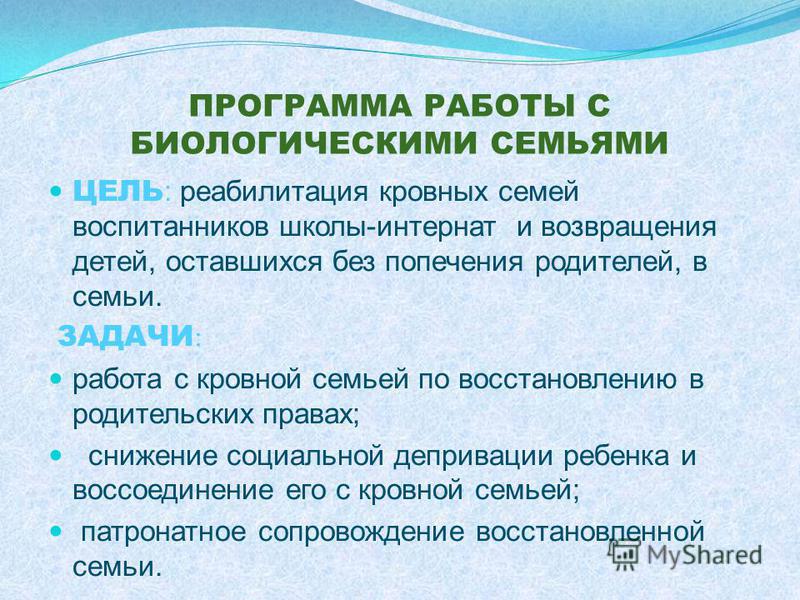 ПРОГРАММА РАБОТЫ С БИОЛОГИЧЕСКИМИ СЕМЬЯМИ

ЦЕЛЬ: реабилитация кровных семей воспитанников школы-интернат и возвращения детей, оставшихся без попечения родителей, в семьи.

ЗАДАЧИ:

работа с кровной семьей по восстановлению в родительских правах;

снижение социальной депривации ребенка и воссоединение его с кровной семьей;

патронатное сопровождение восстановленной семьи.

MyShared